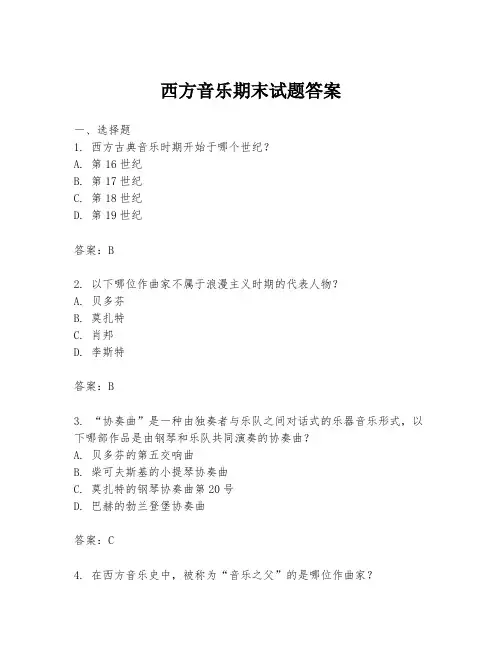 西方音乐期末试题答案

一、选择题

1. 西方古典音乐时期开始于哪个世纪？

A. 第 16 世纪

B. 第 17 世纪

C. 第 18 世纪

D. 第 19 世纪

答案：B

2. 以下哪位作曲家不属于浪漫主义时期的代表人物？

A. 贝多芬

B. 莫扎特

C. 肖邦

D. 李斯特

答案：B

3. “协奏曲”是一种由独奏者与乐队之间对话式的乐器音乐形式，以下哪部作品是由钢琴和乐队共同演奏的协奏曲？

A. 贝多芬的第五交响曲

B. 柴可夫斯基的小提琴协奏曲

C. 莫扎特的钢琴协奏曲第 20 号

D. 巴赫的勃兰登堡协奏曲

答案：C

4. 在西方音乐史中，被称为“音乐之父”的是哪位作曲家？